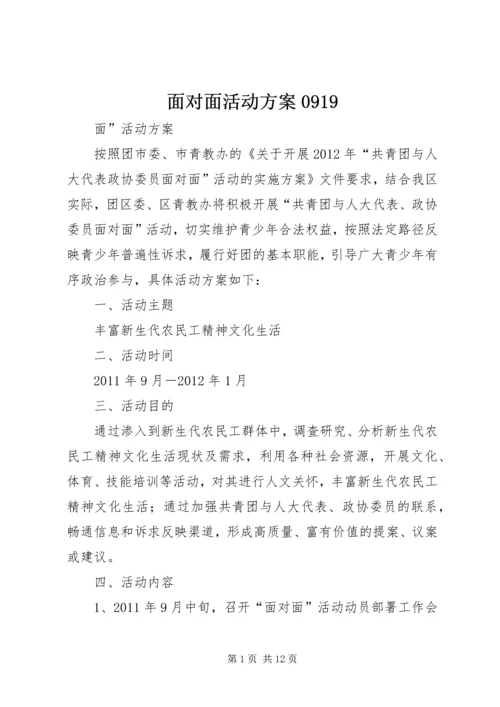 面对面活动方案 0919

面”活动方案

按照团市委、市青教办的《关于开展 2012 年“共青团与人大代表政协委员面对面”活动的实施方案》文件要求，结合我区实际，团区委、区青教办将积极开展“共青团与人大代表、政协委员面对面”活动，切实维护青少年合法权益，按照法定路径反映青少年普遍性诉求，履行好团的基本职能，引导广大青少年有序政治参与，具体活动方案如下：

一、活动主题

丰富新生代农民工精神文化生活

二、活动时间

2011 年 9 月—2012 年 1 月

三、活动目的

通过渗入到新生代农民工群体中，调查研究、分析新生代农民工精神文化生活现状及需求，利用各种社会资源，开展文化、体育、技能培训等活动，对其进行人文关怀，丰富新生代农民工精神文化生活；通过加强共青团与人大代表、政协委员的联系，畅通信息和诉求反映渠道，形成高质量、富有价值的提案、议案或建议。

四、活动内容

1、2011 年 9 月中旬，召开“面对面”活动动员部署工作会

第 1 页 共 12 页